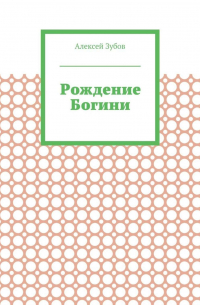 Алексей Зубов

Рождение Богини